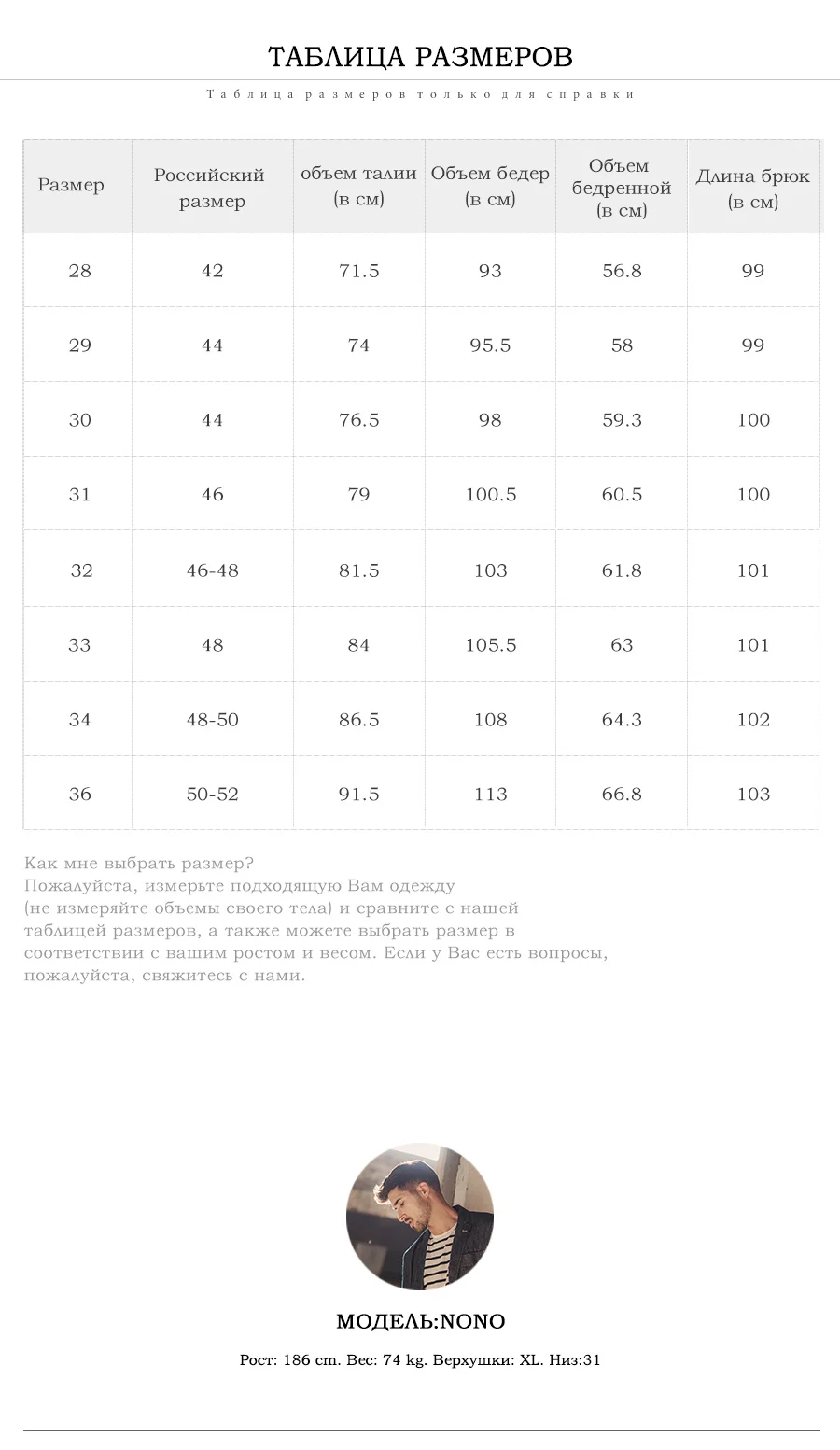 ТАБЛИЦА РАЗМЕРОВ

Таблица размеров только для справки

| Размер | Российский размер | объем талии (в см) | Объем бедер (в см) | Объем бедренной (в см) | Длина брюк (в см) |
|---|---|---|---|---|---|
| 28 | 42 | 71.5 | 93 | 56.8 | 99 |
| 29 | 44 | 74 | 95.5 | 58 | 99 |
| 30 | 44 | 76.5 | 98 | 59.3 | 100 |
| 31 | 46 | 79 | 100.5 | 60.5 | 100 |
| 32 | 46-48 | 81.5 | 103 | 61.8 | 101 |
| 33 | 48 | 84 | 105.5 | 63 | 101 |
| 34 | 48-50 | 86.5 | 108 | 64.3 | 102 |
| 36 | 50-52 | 91.5 | 113 | 66.8 | 103 |

Как мне выбрать размер?
Пожалуйста, измерьте подходящую Вам одежду (не измеряйте объемы своего тела) и сравните с нашей таблицей размеров, а также можете выбрать размер в соответствии с вашим ростом и весом. Если у Вас есть вопросы, пожалуйста, свяжитесь с нами.

МОДЕЛЬ:NONO

Рост: 186 cm. Вес: 74 kg. Верхушки: XL. Низ:31